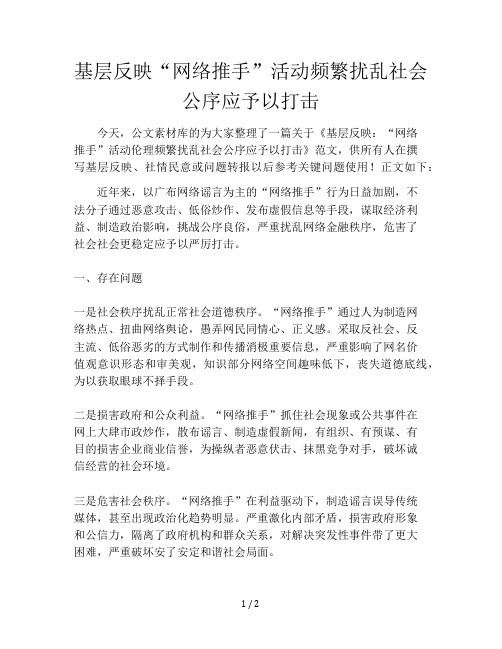 基层反映“网络推手”活动频繁扰乱社会公序应予以打击

今天，公文素材库的为大家整理了一篇关于《基层反映：“网络推手”活动伦理频繁扰乱社会公序应予以打击》范文，供所有人在撰写基层反映、社情民意或问题转报以后参考关键问题使用！正文如下：

近年来，以广布网络谣言为主的“网络推手”行为日益加剧，不法分子通过恶意攻击、低俗炒作、发布虚假信息等手段，谋取经济利益、制造政治影响，挑战公序良俗，严重扰乱网络金融秩序，危害了社会社会更稳定应予以严厉打击。

一、存在问题

一是社会秩序扰乱正常社会道德秩序。“网络推手”通过人为制造网络热点、扭曲网络舆论，愚弄网民同情心、正义感。采取反社会、反主流、低俗恶劣的方式制作和传播消极重要信息，严重影响了网名价值观意识形态和审美观，知识部分网络空间趣味低下，丧失道德底线，为以获取眼球不择手段。

二是损害政府和公众利益。“网络推手”抓住社会现象或公共事件在网上大肆市政炒作，散布谣言、制造虚假新闻，有组织、有预谋、有目的损害企业商业信誉，为操纵者恶意伏击、抹黑竞争对手，破坏诚信经营的社会环境。

三是危害社会秩序。“网络推手”在利益驱动下，制造谣言误导传统媒体，甚至出现政治化趋势明显。严重激化内部矛盾，损害政府形象和公信力，隔离了政府机构和群众关系，对解决突发性事件带了更大困难，严重破坏安了安定和谐社会局面。

1 / 2